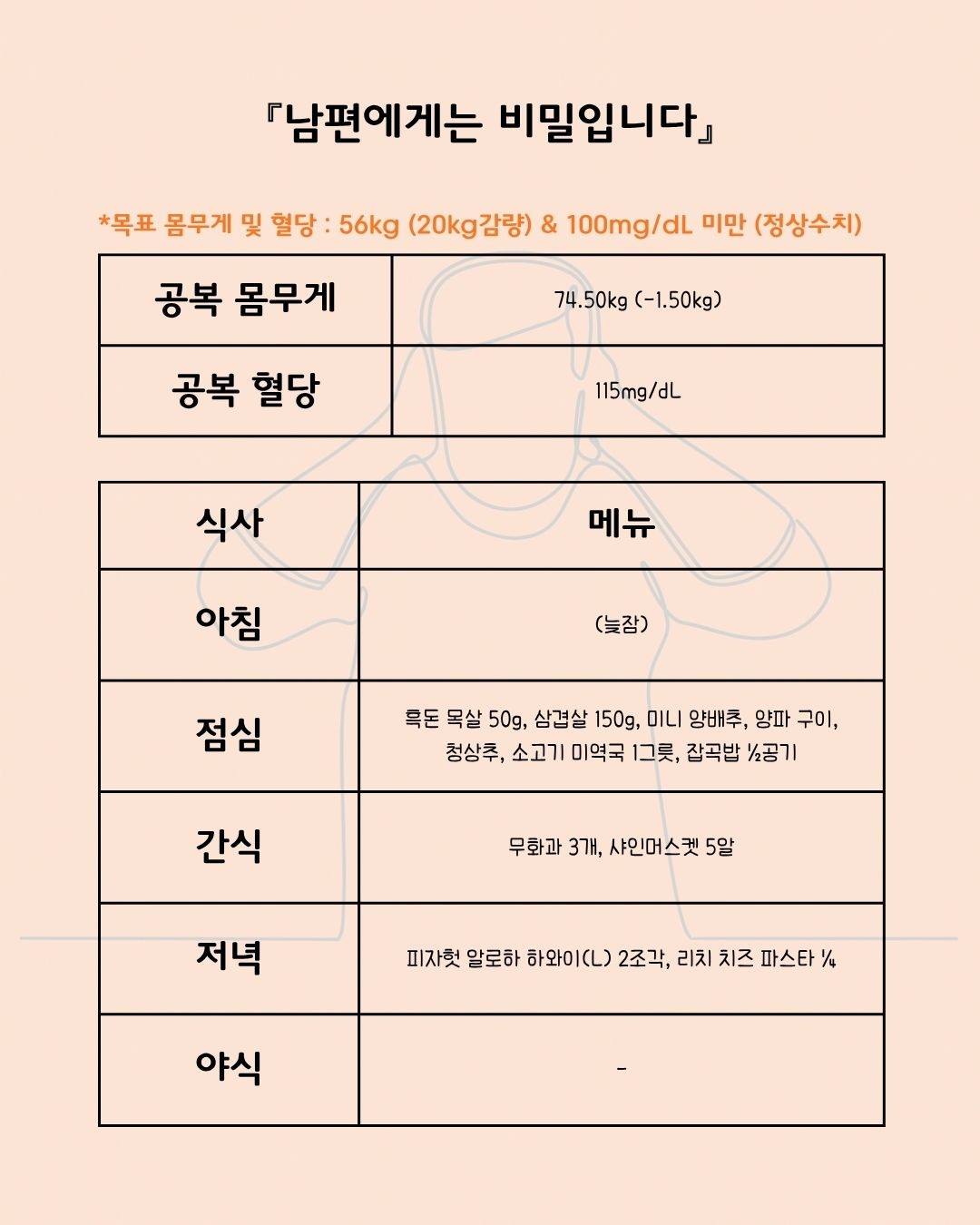 『남편에게는 비밀입니다』

*목표 몸무게 및 혈당 : 56kg (20kg감량) & 100mg/dL 미만 (정상수치)

| 공복 몸무게 | 74.50kg (-1.50kg) |
|---|---|
| 공복 혈당 | 115mg/dL |

| 식사 | 메뉴 |
|---|---|
| 아침 | (늦잠) |
| 점심 | 흑돈 목살 50g, 삼겹살 150g, 미니 양배추, 양파 구이, 청상추, 소고기 미역국 1그릇, 잡곡밥 ½공기 |
| 간식 | 무화과 3개, 샤인머스켓 5알 |
| 저녁 | 피자헛 알로하 하와이(L) 2조각, 리치 치즈 파스타 ¼ |
| 야식 | - |